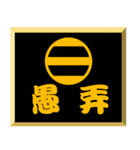 愚弄